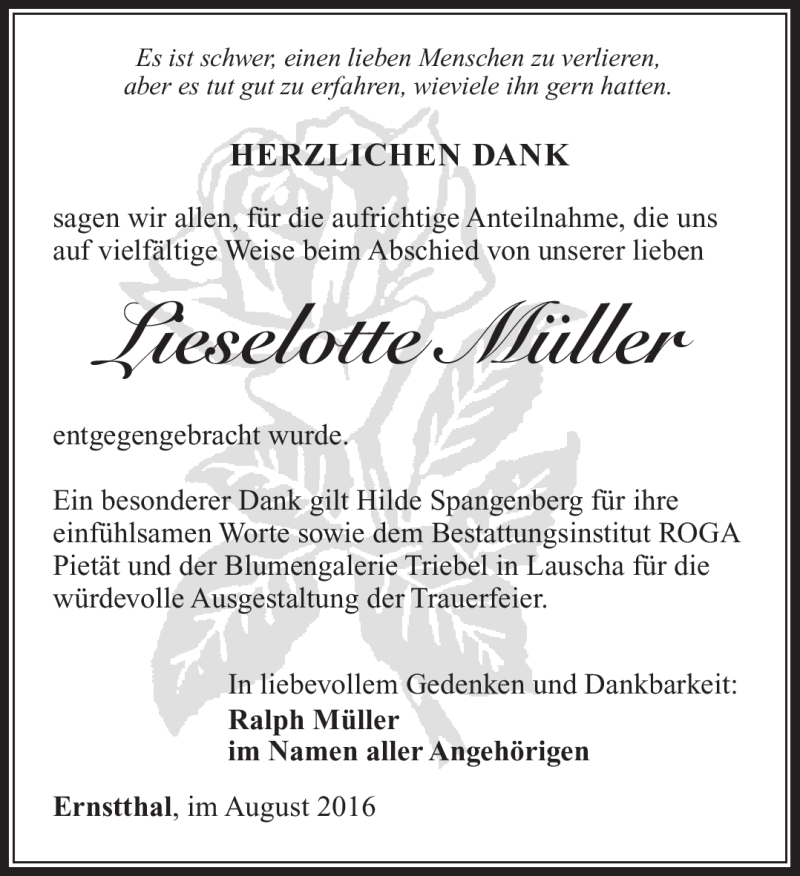 Es ist schwer, einen lieben Menschen zu verlieren,
aber es tut gut zu erfahren, wieviele ihn gern hatten.

HERZLICHEN DANK

sagen wir allen, für die aufrichtige Anteilnahme, die uns auf vielfältige Weise beim Abschied von unserer lieben

Lieselotte Müller

entgegengebracht wurde.

Ein besonderer Dank gilt Hilde Spangenberg für ihre einfühlsamen Worte sowie dem Bestattungsinstitut ROGA Pietät und der Blumengalerie Triebel in Lauscha für die würdevolle Ausgestaltung der Trauerfeier.

In liebevollem Gedenken und Dankbarkeit:
Ralph Müller
im Namen aller Angehörigen

Ernstthal, im August 2016